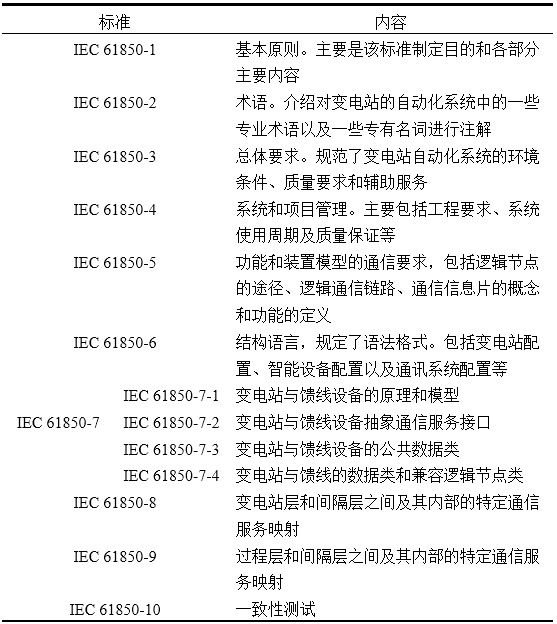 | 标准 | | 内容 |
|---|---|---|
| IEC 61850-1 | | 基本原则。主要是该标准制定目的和各部分主要内容 |
| IEC 61850-2 | | 术语。介绍对变电站的自动化系统中的一些专业术语以及一些专有名词进行注解 |
| IEC 61850-3 | | 总体要求。规范了变电站自动化系统的环境条件、质量要求和辅助服务 |
| IEC 61850-4 | | 系统和项目管理。主要包括工程要求、系统使用周期及质量保证等 |
| IEC 61850-5 | | 功能和装置模型的通信要求，包括逻辑节点的途径、逻辑通信链路、通信信息片的概念和功能的定义 |
| IEC 61850-6 | | 结构语言，规定了语法格式。包括变电站配置、智能设备配置以及通讯系统配置等 |
| IEC 61850-7 | IEC 61850-7-1 | 变电站与馈线设备的原理和模型 |
| | IEC 61850-7-2 | 变电站与馈线设备抽象通信服务接口 |
| | IEC 61850-7-3 | 变电站与馈线设备的公共数据类 |
| | IEC 61850-7-4 | 变电站与馈线的数据类和兼容逻辑节点类 |
| IEC 61850-8 | | 变电站层和间隔层之间及其内部的特定通信服务映射 |
| IEC 61850-9 | | 过程层和间隔层之间及其内部的特定通信服务映射 |
| IEC 61850-10 | | 一致性测试 |